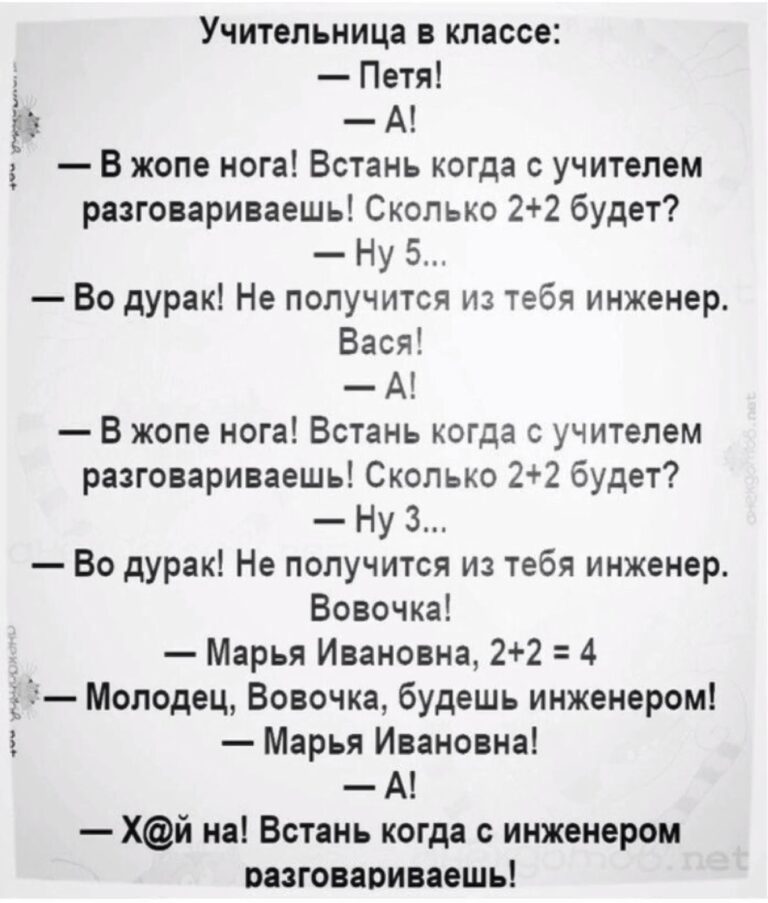 Учительница в классе:
— Петя!
— А!
— В жопе нога! Встань когда с учителем разговариваешь! Сколько 2+2 будет?
— Ну 5...
— Во дурак! Не получится из тебя инженер. Вася!
— А!
— В жопе нога! Встань когда с учителем разговариваешь! Сколько 2+2 будет?
— Ну 3...
— Во дурак! Не получится из тебя инженер. Вовочка!
— Марья Ивановна, 2+2 = 4
— Молодец, Вовочка, будешь инженером!
— Марья Ивановна!
— А!
— Х@й на! Встань когда с инженером разговариваешь!